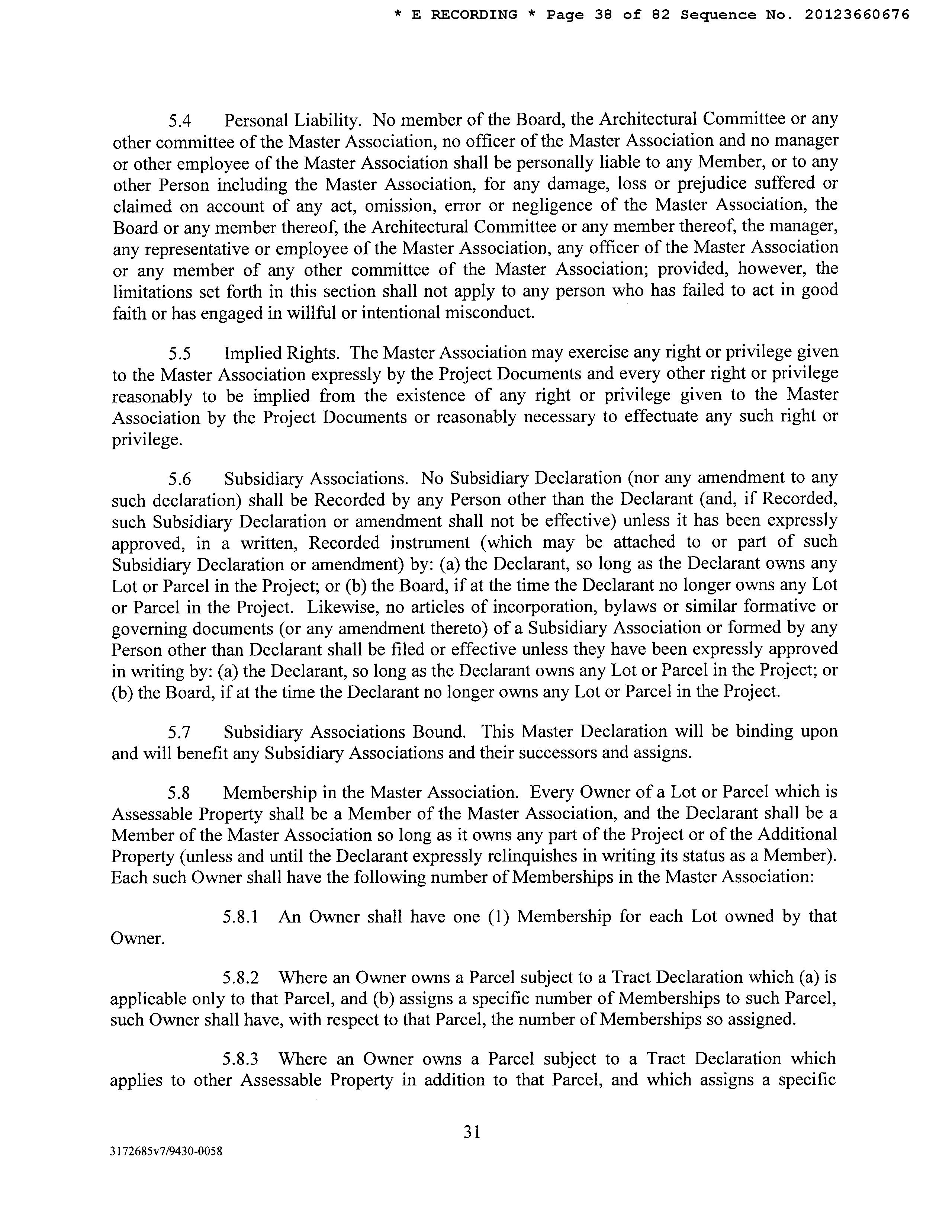 * E RECORDING * Page 38 of 82 Sequence No. 20123660676

5.4 Personal Liability. No member of the Board, the Architectural Committee or any other committee of the Master Association, no officer of the Master Association and no manager or other employee of the Master Association shall be personally liable to any Member, or to any other Person including the Master Association, for any damage, loss or prejudice suffered or claimed on account of any act, omission, error or negligence of the Master Association, the Board or any member thereof, the Architectural Committee or any member thereof, the manager, any representative or employee of the Master Association, any officer of the Master Association or any member of any other committee of the Master Association; provided, however, the limitations set forth in this section shall not apply to any person who has failed to act in good faith or has engaged in willful or intentional misconduct.

5.5 Implied Rights. The Master Association may exercise any right or privilege given to the Master Association expressly by the Project Documents and every other right or privilege reasonably to be implied from the existence of any right or privilege given to the Master Association by the Project Documents or reasonably necessary to effectuate any such right or privilege.

5.6 Subsidiary Associations. No Subsidiary Declaration (nor any amendment to any such declaration) shall be Recorded by any Person other than the Declarant (and, if Recorded, such Subsidiary Declaration or amendment shall not be effective) unless it has been expressly approved, in a written, Recorded instrument (which may be attached to or part of such Subsidiary Declaration or amendment) by: (a) the Declarant, so long as the Declarant owns any Lot or Parcel in the Project; or (b) the Board, if at the time the Declarant no longer owns any Lot or Parcel in the Project. Likewise, no articles of incorporation, bylaws or similar formative or governing documents (or any amendment thereto) of a Subsidiary Association or formed by any Person other than Declarant shall be filed or effective unless they have been expressly approved in writing by: (a) the Declarant, so long as the Declarant owns any Lot or Parcel in the Project; or (b) the Board, if at the time the Declarant no longer owns any Lot or Parcel in the Project.

5.7 Subsidiary Associations Bound. This Master Declaration will be binding upon and will benefit any Subsidiary Associations and their successors and assigns.

5.8 Membership in the Master Association. Every Owner of a Lot or Parcel which is Assessable Property shall be a Member of the Master Association, and the Declarant shall be a Member of the Master Association so long as it owns any part of the Project or of the Additional Property (unless and until the Declarant expressly relinquishes in writing its status as a Member). Each such Owner shall have the following number of Memberships in the Master Association:

5.8.1 An Owner shall have one (1) Membership for each Lot owned by that Owner.

5.8.2 Where an Owner owns a Parcel subject to a Tract Declaration which (a) is applicable only to that Parcel, and (b) assigns a specific number of Memberships to such Parcel, such Owner shall have, with respect to that Parcel, the number of Memberships so assigned.

5.8.3 Where an Owner owns a Parcel subject to a Tract Declaration which applies to other Assessable Property in addition to that Parcel, and which assigns a specific

31

3172685v7/9430-0058